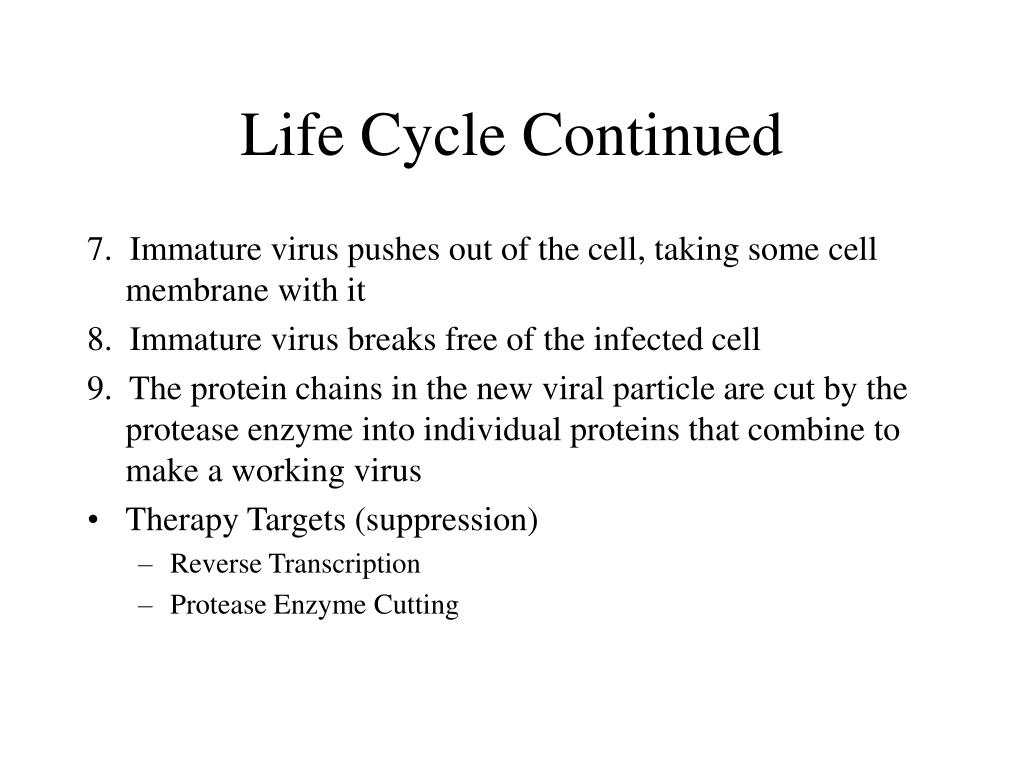 Life Cycle Continued

7. Immature virus pushes out of the cell, taking some cell membrane with it

8. Immature virus breaks free of the infected cell

9. The protein chains in the new viral particle are cut by the protease enzyme into individual proteins that combine to make a working virus

• Therapy Targets (suppression)
– Reverse Transcription
– Protease Enzyme Cutting